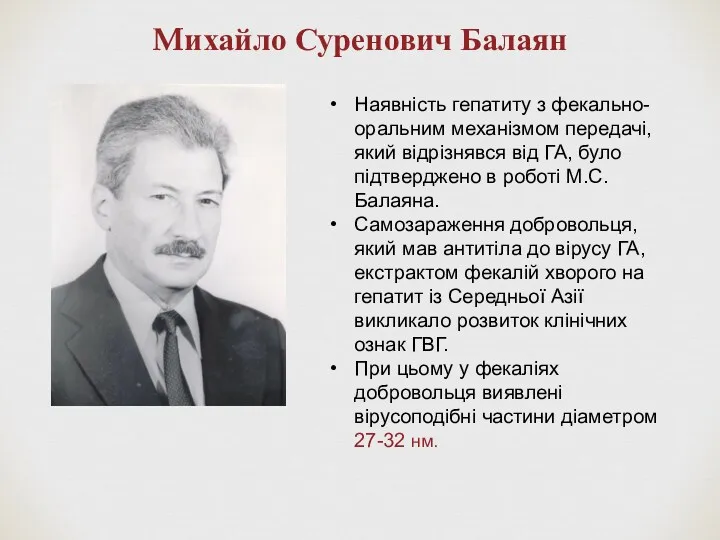 Михайло Суренович Балаян

• Наявність гепатиту з фекально-оральним механізмом передачі, який відрізнявся від ГА, було підтверджено в роботі М.С. Балаяна.
• Самозараження добровольця, який мав антитіла до вірусу ГА, екстрактом фекалій хворого на гепатит із Середньої Азії викликало розвиток клінічних ознак ГВГ.
• При цьому у фекаліях добровольця виявлені вірусоподібні частини діаметром 27-32 нм.